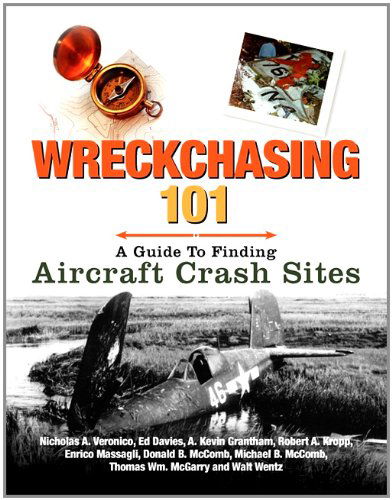 WRECKCHASING
101

A Guide To Finding
Aircraft Crash Sites

46

Nicholas A. Veronico, Ed Davies, A. Kevin Grantham, Robert A. Kropp, Enrico Massagli, Donald B. McComb, Michael B. McComb, Thomas Wm. McGarry and Walt Wentz